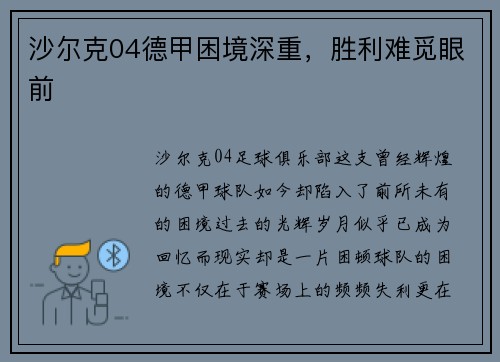 沙尔克04德甲困境深重，胜利难觅眼前

沙尔克04足球俱乐部这支曾经辉煌的德甲球队如今却陷入了前所未有的困境过去的光辉岁月似乎已成为回忆而现实却是一片困顿球队的困境不仅在于赛场上的频频失利更在